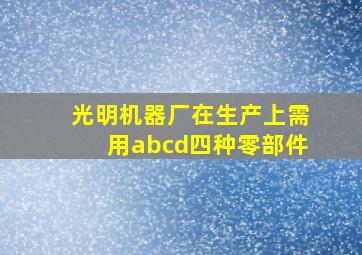 光明机器厂在生产上需用abcd四种零部件